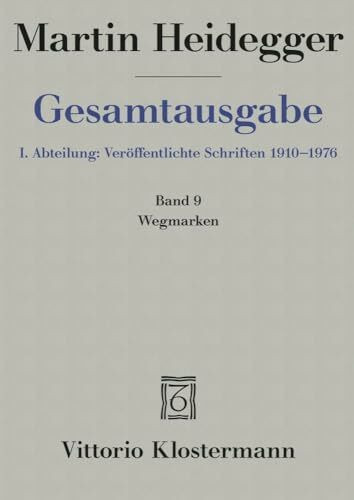 Martin Heidegger

Gesamtausgabe

I. Abteilung: Veröffentlichte Schriften 1910–1976

Band 9
Wegmarken

Vittorio Klostermann